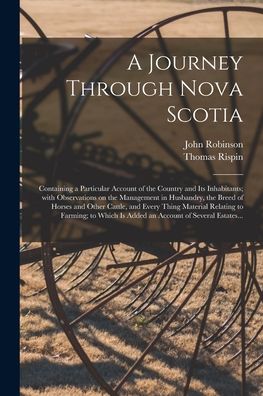 A Journey Through Nova Scotia

John Robinson
Thomas Rispin

Containing a Particular Account of the Country and Its Inhabitants; with Observations on the Management in Husbandry, the Breed of Horses and Other Cattle, and Every Thing Material Relating to Farming; to Which Is Added an Account of Several Estates...